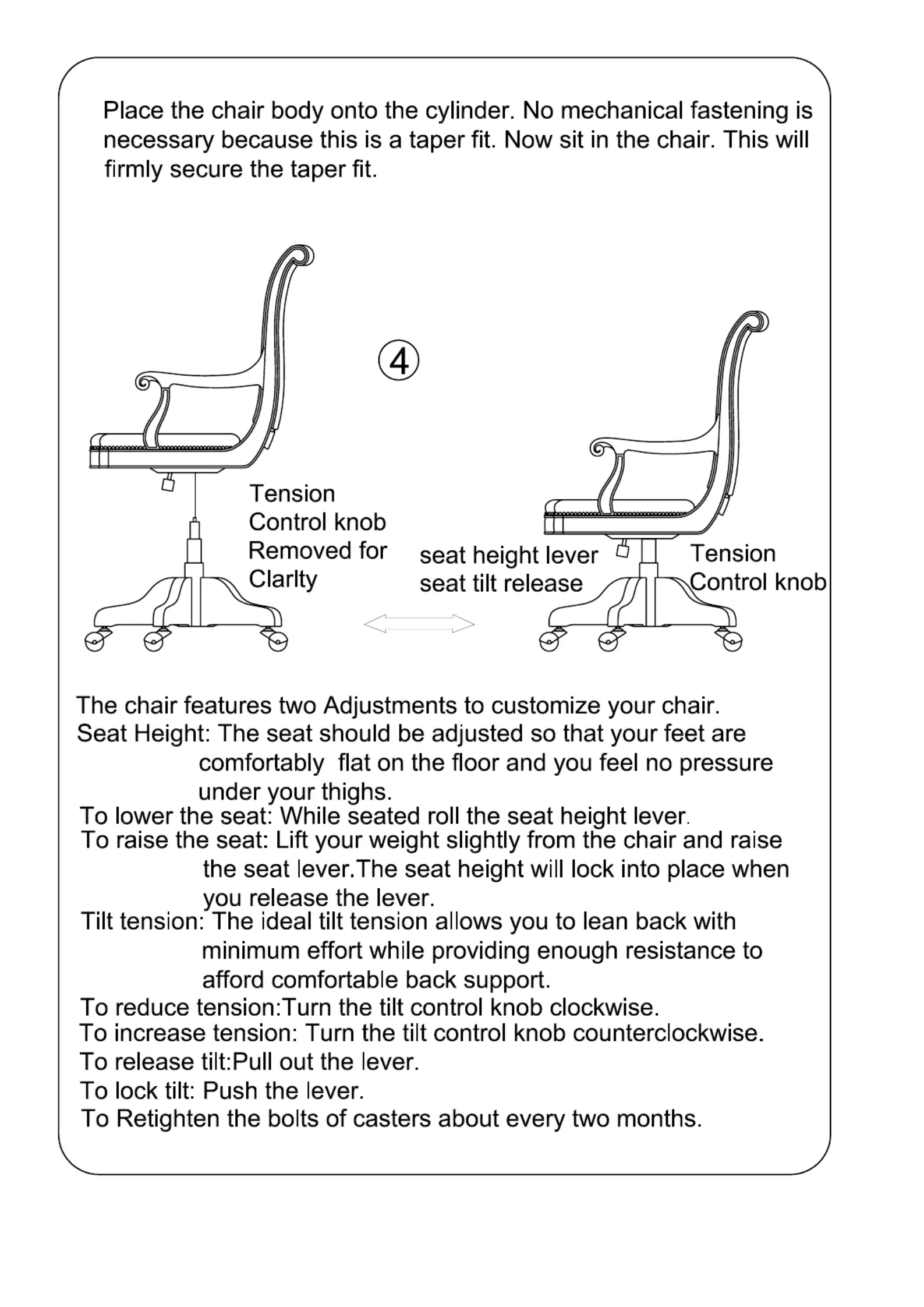 Place the chair body onto the cylinder. No mechanical fastening is necessary because this is a taper fit. Now sit in the chair. This will firmly secure the taper fit.

④

Tension Control knob Removed for Clarlty

seat height lever
seat tilt release

Tension Control knob

The chair features two Adjustments to customize your chair.
Seat Height: The seat should be adjusted so that your feet are comfortably flat on the floor and you feel no pressure under your thighs.
To lower the seat: While seated roll the seat height lever.
To raise the seat: Lift your weight slightly from the chair and raise the seat lever.The seat height will lock into place when you release the lever.
Tilt tension: The ideal tilt tension allows you to lean back with minimum effort while providing enough resistance to afford comfortable back support.
To reduce tension:Turn the tilt control knob clockwise.
To increase tension: Turn the tilt control knob counterclockwise.
To release tilt:Pull out the lever.
To lock tilt: Push the lever.
To Retighten the bolts of casters about every two months.